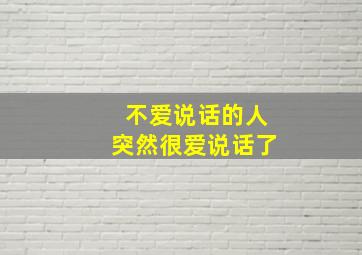 不爱说话的人
突然很爱说话了